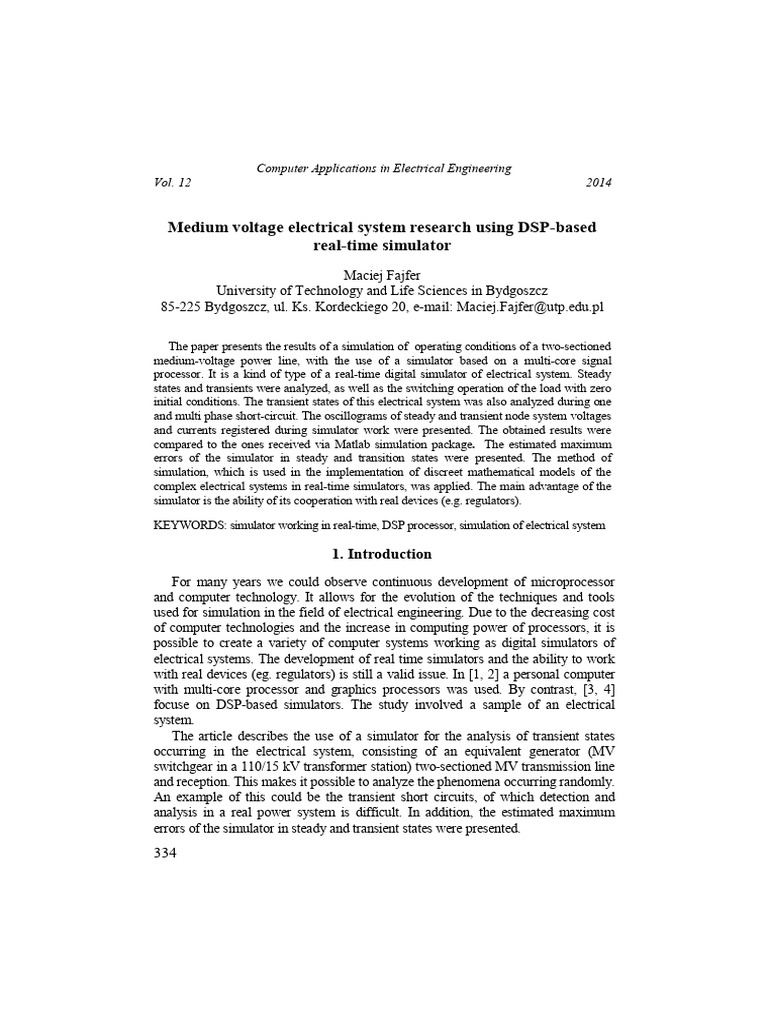 Computer Applications in Electrical Engineering
Vol. 12 2014

Medium voltage electrical system research using DSP-based real-time simulator

Maciej Fajfer
University of Technology and Life Sciences in Bydgoszcz
85-225 Bydgoszcz, ul. Ks. Kordeckiego 20, e-mail: Maciej.Fajfer@utp.edu.pl

The paper presents the results of a simulation of operating conditions of a two-sectioned medium-voltage power line, with the use of a simulator based on a multi-core signal processor. It is a kind of type of a real-time digital simulator of electrical system. Steady states and transients were analyzed, as well as the switching operation of the load with zero initial conditions. The transient states of this electrical system was also analyzed during one and multi phase short-circuit. The oscillograms of steady and transient node system voltages and currents registered during simulator work were presented. The obtained results were compared to the ones received via Matlab simulation package. The estimated maximum errors of the simulator in steady and transition states were presented. The method of simulation, which is used in the implementation of discreet mathematical models of the complex electrical systems in real-time simulators, was applied. The main advantage of the simulator is the ability of its cooperation with real devices (e.g. regulators).

KEYWORDS: simulator working in real-time, DSP processor, simulation of electrical system

1. Introduction

For many years we could observe continuous development of microprocessor and computer technology. It allows for the evolution of the techniques and tools used for simulation in the field of electrical engineering. Due to the decreasing cost of computer technologies and the increase in computing power of processors, it is possible to create a variety of computer systems working as digital simulators of electrical systems. The development of real time simulators and the ability to work with real devices (eg. regulators) is still a valid issue. In [1, 2] a personal computer with multi-core processor and graphics processors was used. By contrast, [3, 4] focuse on DSP-based simulators. The study involved a sample of an electrical system.

The article describes the use of a simulator for the analysis of transient states occurring in the electrical system, consisting of an equivalent generator (MV switchgear in a 110/15 kV transformer station) two-sectioned MV transmission line and reception. This makes it possible to analyze the phenomena occurring randomly. An example of this could be the transient short circuits, of which detection and analysis in a real power system is difficult. In addition, the estimated maximum errors of the simulator in steady and transient states were presented.

334